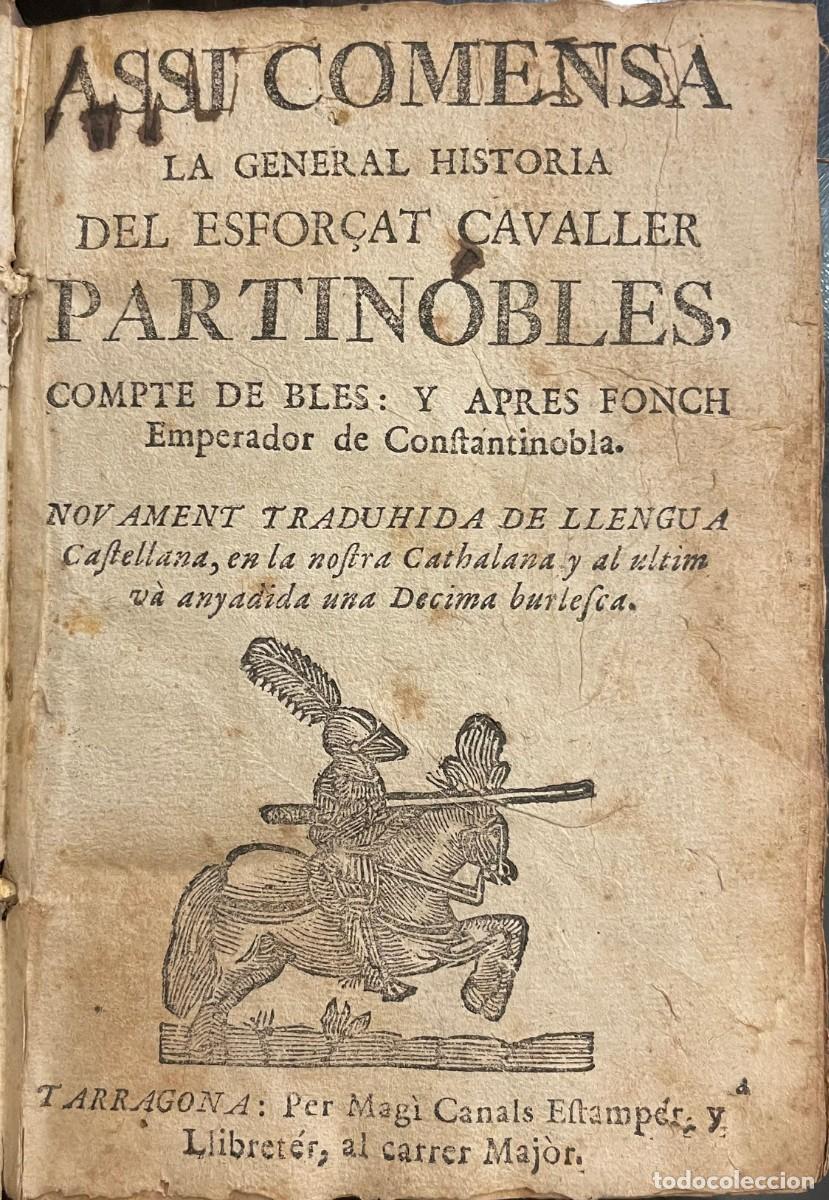 ASSI COMENSA
LA GENERAL HISTORIA
DEL ESFORÇAT CAVALLER
PARTINOBLES,
COMPTE DE BLES: Y APRES FONCH
Emperador de Conſtantinobla.

NOVAMENT TRADUHIDA DE LLENGUA Caſtellana, en la noſtra Cathalana y al ultim và anyadida una Decima burleſca.

TARRAGONA: Per Magì Canals Eſtampér, y Llibretér, al carrer Majòr.

todocoleccion